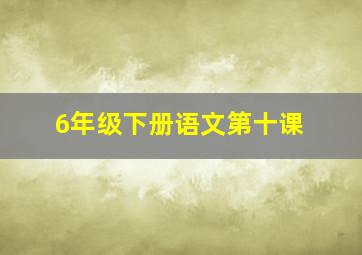 6年级下册语文第十课